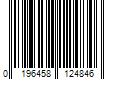 0 196458 124846